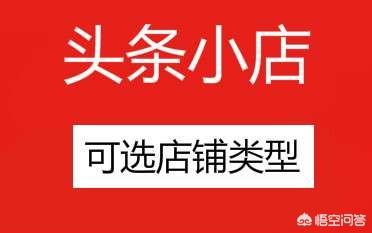 头条小店

可选店铺类型

悟空问答